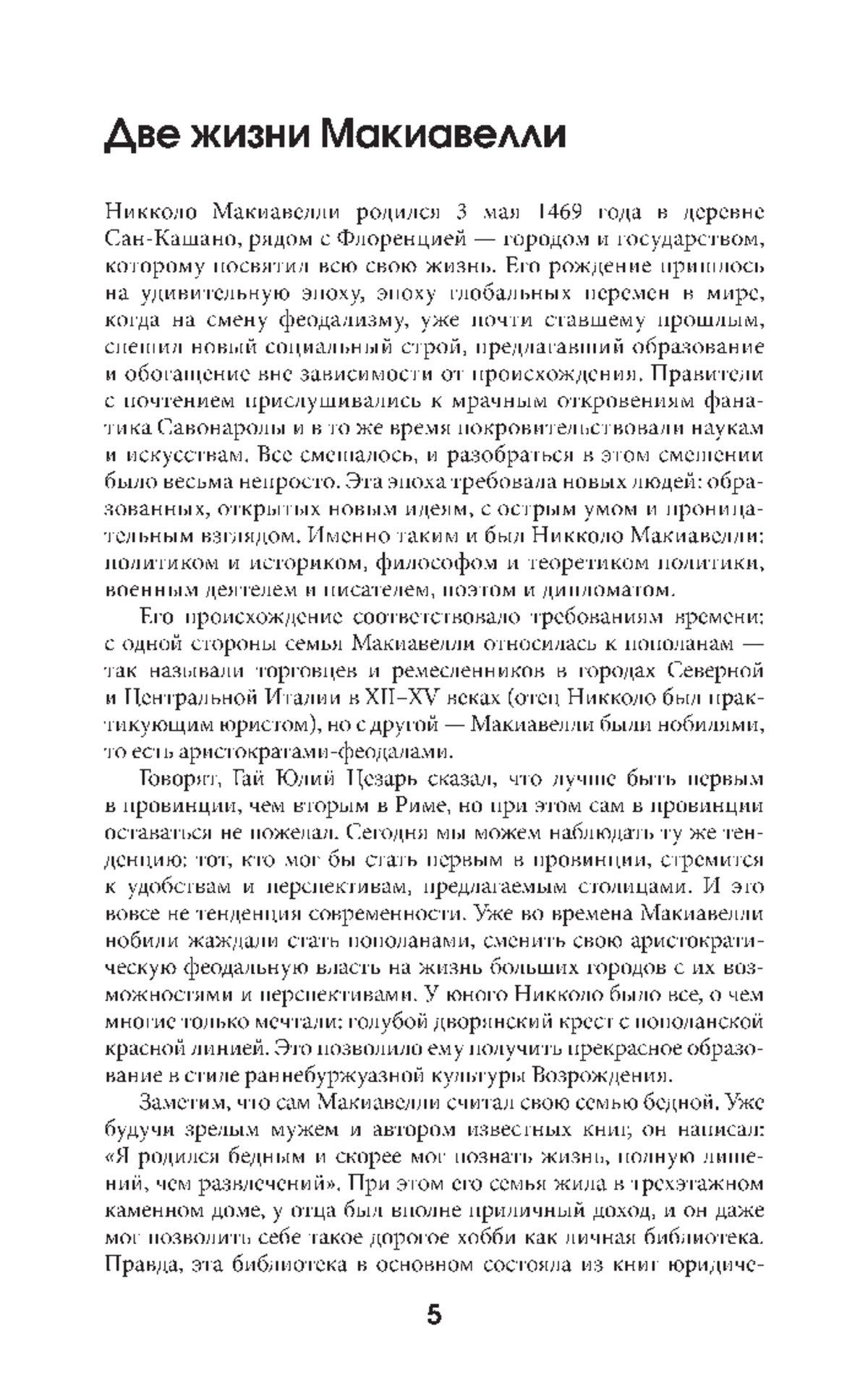 Две жизни Макиавелли

Никколо Макиавелли родился 3 мая 1469 года в деревне Сан-Кашано, рядом с Флоренцией — городом и государством, которому посвятил всю свою жизнь. Его рождение пришлось на удивительную эпоху, эпоху глобальных перемен в мире, когда на смену феодализму, уже почти ставшему прошлым, спешил новый социальный строй, предлагавший образование и обогащение вне зависимости от происхождения. Правители с почтением прислушивались к мрачным откровениям фанатика Савонаролы и в то же время покровительствовали наукам и искусствам. Все смешалось, и разобраться в этом смешении было весьма непросто. Эта эпоха требовала новых людей: образованных, открытых новым идеям, с острым умом и проницательным взглядом. Именно таким и был Никколо Макиавелли: политиком и историком, философом и теоретиком политики, военным деятелем и писателем, поэтом и дипломатом.

Его происхождение соответствовало требованиям времени: с одной стороны семья Макиавелли относилась к пополанам — так называли торговцев и ремесленников в городах Северной и Центральной Италии в XII–XV веках (отец Никколо был практикующим юристом), но с другой — Макиавелли были нобилями, то есть аристократами-феодалами.

Говорят, Гай Юлий Цезарь сказал, что лучше быть первым в провинции, чем вторым в Риме, но при этом сам в провинции оставаться не пожелал. Сегодня мы можем наблюдать ту же тенденцию: тот, кто мог бы стать первым в провинции, стремится к удобствам и перспективам, предлагаемым столицами. И это вовсе не тенденция современности. Уже во времена Макиавелли нобили жаждали стать пополанами, сменить свою аристократическую феодальную власть на жизнь больших городов с их возможностями и перспективами. У юного Никколо было все, о чем многие только мечтали: голубой дворянский крест с пополанской красной линией. Это позволило ему получить прекрасное образование в стиле раннебуржуазной культуры Возрождения.

Заметим, что сам Макиавелли считал свою семью бедной. Уже будучи зрелым мужем и автором известных книг, он написал: «Я родился бедным и скорее мог познать жизнь, полную лишений, чем развлечений». При этом его семья жила в трехэтажном каменном доме, у отца был вполне приличный доход, и он даже мог позволить себе такое дорогое хобби как личная библиотека. Правда, эта библиотека в основном состояла из книг юридиче-

5